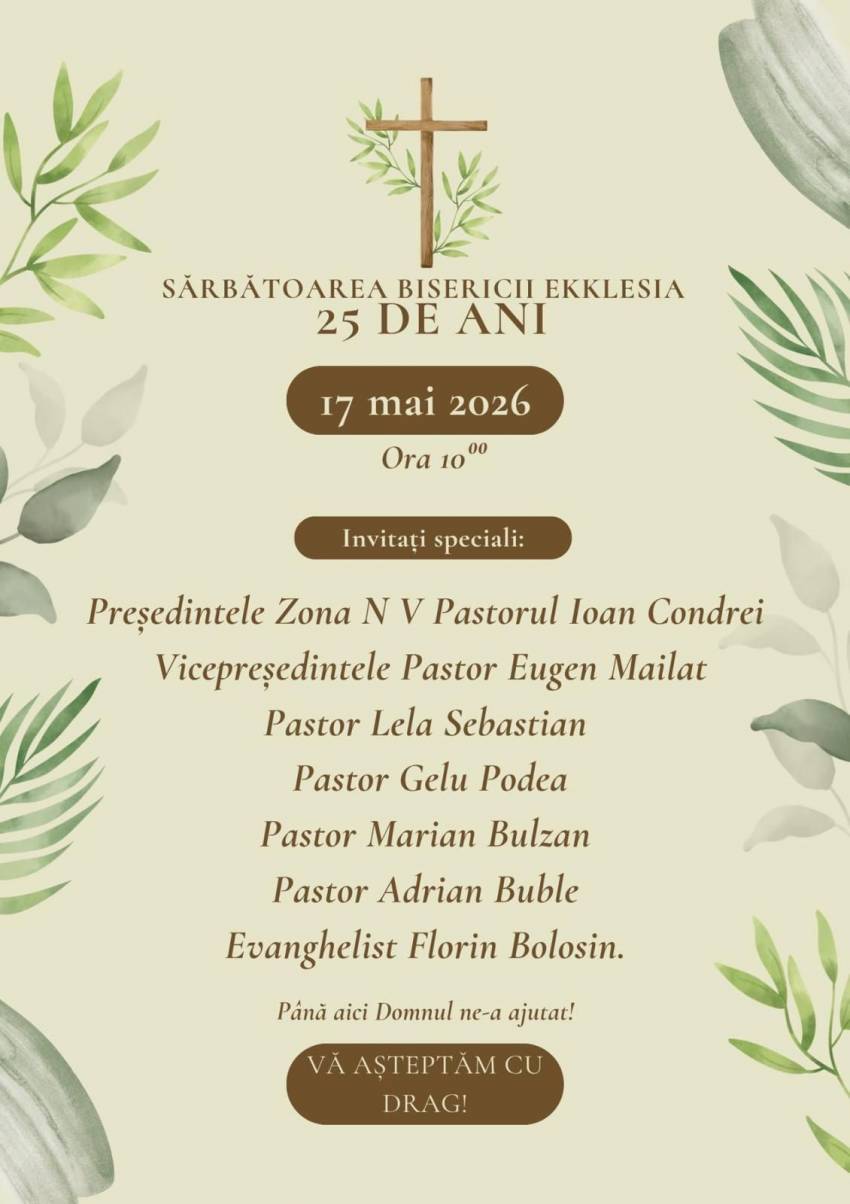 SĂRBĂTOAREA BISERICII EKKLESIA
25 DE ANI

17 mai 2026

Ora $10^{00}$

Invitați speciali:

Președintele Zona N V Pastorul Ioan Condrei
Vicepreședintele Pastor Eugen Mailat
Pastor Lela Sebastian
Pastor Gelu Podea
Pastor Marian Bulzan
Pastor Adrian Buble
Evanghelist Florin Bolosin.

Până aici Domnul ne-a ajutat!

VĂ AȘTEPTĂM CU DRAG!